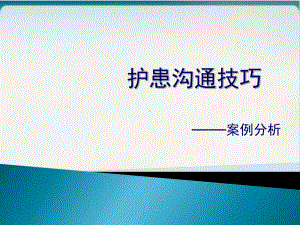 护患沟通技巧

——案例分析